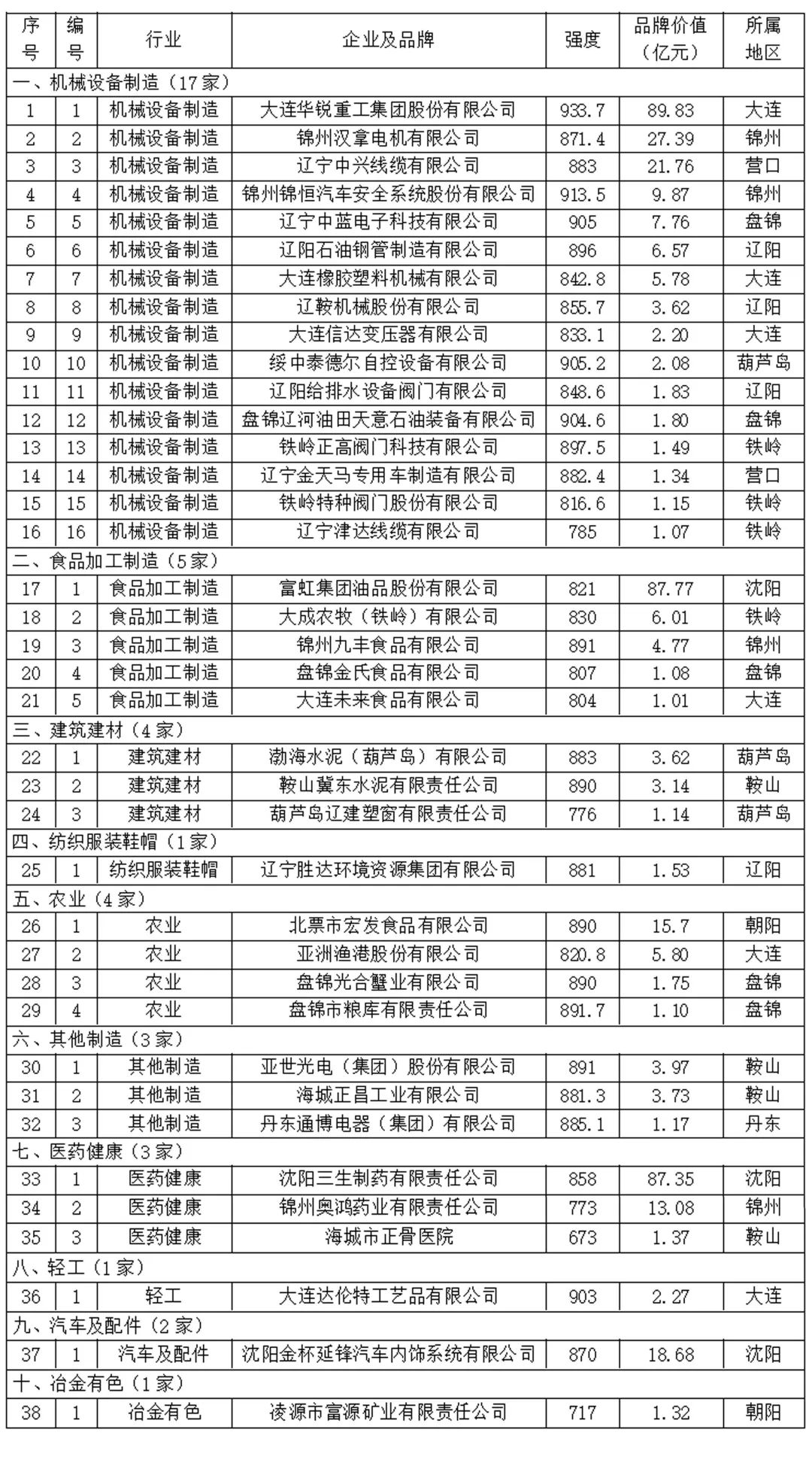 | 序号 | 编号 | 行业 | 企业及品牌 | 强度 | 品牌价值（亿元） | 所属地区 |
|---|---|---|---|---|---|---|
| 一、机械设备制造（17家） | | | | | | |
| 1 | 1 | 机械设备制造 | 大连华锐重工集团股份有限公司 | 933.7 | 89.83 | 大连 |
| 2 | 2 | 机械设备制造 | 锦州汉拿电机有限公司 | 871.4 | 27.39 | 锦州 |
| 3 | 3 | 机械设备制造 | 辽宁中兴线缆有限公司 | 883 | 21.76 | 营口 |
| 4 | 4 | 机械设备制造 | 锦州锦恒汽车安全系统股份有限公司 | 913.5 | 9.87 | 锦州 |
| 5 | 5 | 机械设备制造 | 辽宁中蓝电子科技有限公司 | 905 | 7.76 | 盘锦 |
| 6 | 6 | 机械设备制造 | 辽阳石油钢管制造有限公司 | 896 | 6.57 | 辽阳 |
| 7 | 7 | 机械设备制造 | 大连橡胶塑料机械有限公司 | 842.8 | 5.78 | 大连 |
| 8 | 8 | 机械设备制造 | 辽鞍机械股份有限公司 | 855.7 | 3.62 | 辽阳 |
| 9 | 9 | 机械设备制造 | 大连信达变压器有限公司 | 833.1 | 2.20 | 大连 |
| 10 | 10 | 机械设备制造 | 绥中泰德尔自控设备有限公司 | 905.2 | 2.08 | 葫芦岛 |
| 11 | 11 | 机械设备制造 | 辽阳给排水设备阀门有限公司 | 848.6 | 1.83 | 辽阳 |
| 12 | 12 | 机械设备制造 | 盘锦辽河油田天意石油装备有限公司 | 904.6 | 1.80 | 盘锦 |
| 13 | 13 | 机械设备制造 | 铁岭正高阀门科技有限公司 | 897.5 | 1.49 | 铁岭 |
| 14 | 14 | 机械设备制造 | 辽宁金天马专用车制造有限公司 | 882.4 | 1.34 | 营口 |
| 15 | 15 | 机械设备制造 | 铁岭特种阀门股份有限公司 | 816.6 | 1.15 | 铁岭 |
| 16 | 16 | 机械设备制造 | 辽宁津达线缆有限公司 | 785 | 1.07 | 铁岭 |
| 二、食品加工制造（5家） | | | | | | |
| 17 | 1 | 食品加工制造 | 富虹集团油品股份有限公司 | 821 | 87.77 | 沈阳 |
| 18 | 2 | 食品加工制造 | 大成农牧（铁岭）有限公司 | 830 | 6.01 | 铁岭 |
| 19 | 3 | 食品加工制造 | 锦州九丰食品有限公司 | 891 | 4.77 | 锦州 |
| 20 | 4 | 食品加工制造 | 盘锦金氏食品有限公司 | 807 | 1.08 | 盘锦 |
| 21 | 5 | 食品加工制造 | 大连未来食品有限公司 | 804 | 1.01 | 大连 |
| 三、建筑建材（4家） | | | | | | |
| 22 | 1 | 建筑建材 | 渤海水泥（葫芦岛）有限公司 | 883 | 3.62 | 葫芦岛 |
| 23 | 2 | 建筑建材 | 鞍山冀东水泥有限责任公司 | 890 | 3.14 | 鞍山 |
| 24 | 3 | 建筑建材 | 葫芦岛辽建塑窗有限责任公司 | 776 | 1.14 | 葫芦岛 |
| 四、纺织服装鞋帽（1家） | | | | | | |
| 25 | 1 | 纺织服装鞋帽 | 辽宁胜达环境资源集团有限公司 | 881 | 1.53 | 辽阳 |
| 五、农业（4家） | | | | | | |
| 26 | 1 | 农业 | 北票市宏发食品有限公司 | 890 | 15.7 | 朝阳 |
| 27 | 2 | 农业 | 亚洲渔港股份有限公司 | 820.8 | 5.80 | 大连 |
| 28 | 3 | 农业 | 盘锦光合蟹业有限公司 | 890 | 1.75 | 盘锦 |
| 29 | 4 | 农业 | 盘锦市粮库有限责任公司 | 891.7 | 1.10 | 盘锦 |
| 六、其他制造（3家） | | | | | | |
| 30 | 1 | 其他制造 | 亚世光电（集团）股份有限公司 | 891 | 3.97 | 鞍山 |
| 31 | 2 | 其他制造 | 海城正昌工业有限公司 | 881.3 | 3.73 | 鞍山 |
| 32 | 3 | 其他制造 | 丹东通博电器（集团）有限公司 | 885.1 | 1.17 | 丹东 |
| 七、医药健康（3家） | | | | | | |
| 33 | 1 | 医药健康 | 沈阳三生制药有限责任公司 | 858 | 87.35 | 沈阳 |
| 34 | 2 | 医药健康 | 锦州奥鸿药业有限责任公司 | 773 | 13.08 | 锦州 |
| 35 | 3 | 医药健康 | 海城市正骨医院 | 673 | 1.37 | 鞍山 |
| 八、轻工（1家） | | | | | | |
| 36 | 1 | 轻工 | 大连达伦特工艺品有限公司 | 903 | 2.27 | 大连 |
| 九、汽车及配件（2家） | | | | | | |
| 37 | 1 | 汽车及配件 | 沈阳金杯延锋汽车内饰系统有限公司 | 870 | 18.68 | 沈阳 |
| 十、冶金有色（1家） | | | | | | |
| 38 | 1 | 冶金有色 | 凌源市富源矿业有限责任公司 | 717 | 1.32 | 朝阳 |